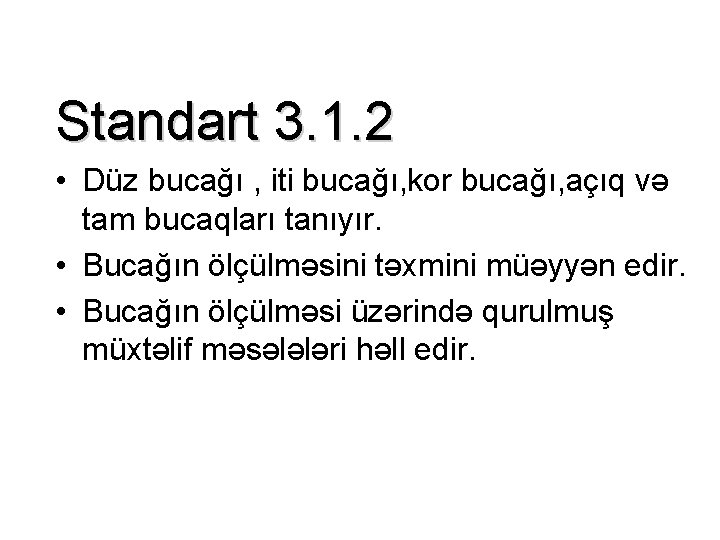 Standart 3.1.2

• Düz bucağı , iti bucağı,kor bucağı,açıq və tam bucaqları tanıyır.
• Bucağın ölçülməsini təxmini müəyyən edir.
• Bucağın ölçülməsi üzərində qurulmuş müxtəlif məsələləri həll edir.